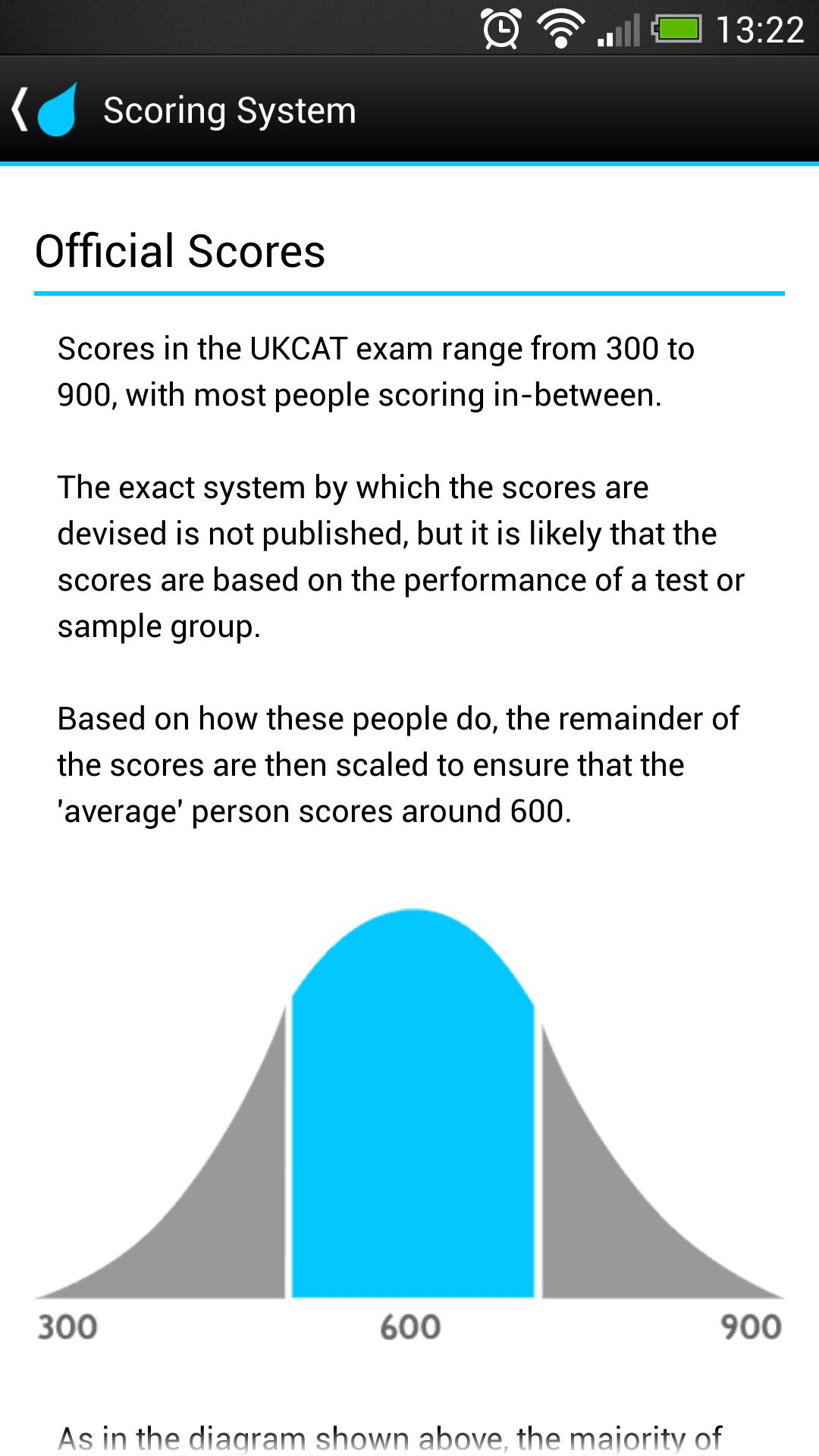 13:22

Scoring System

Official Scores

Scores in the UKCAT exam range from 300 to 900, with most people scoring in-between.

The exact system by which the scores are devised is not published, but it is likely that the scores are based on the performance of a test or sample group.

Based on how these people do, the remainder of the scores are then scaled to ensure that the 'average' person scores around 600.

300
600
900

As in the diagram shown above, the majority of